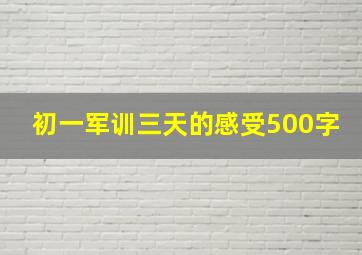 初一军训三天的感受500字